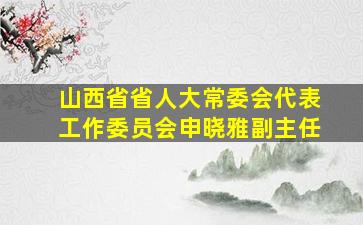 山西省省人大常委会代表工作委员会申晓雅副主任